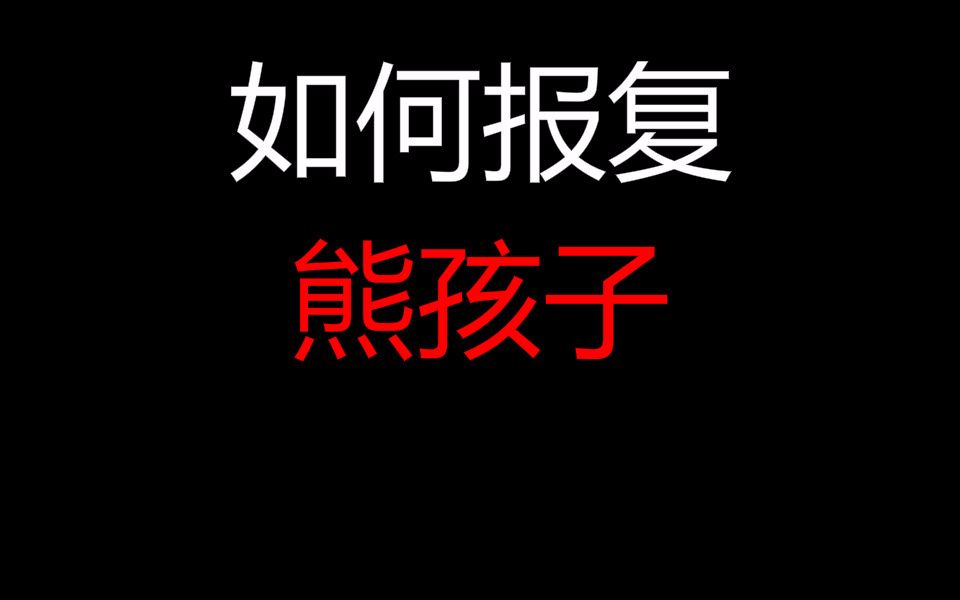 如何报复
熊孩子